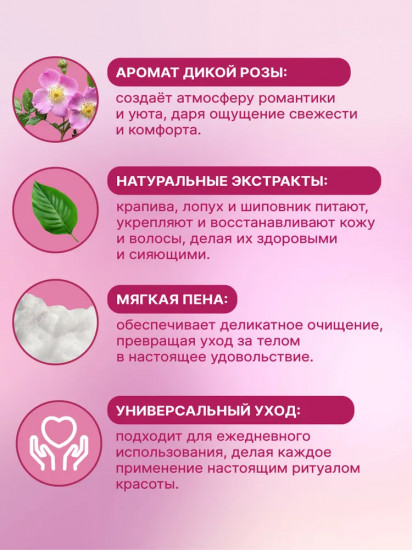 АРОМАТ ДИКОЙ РОЗЫ:

создаёт атмосферу романтики и уюта, даря ощущение свежести и комфорта.

НАТУРАЛЬНЫЕ ЭКСТРАКТЫ:

крапива, лопух и шиповник питают, укрепляют и восстанавливают кожу и волосы, делая их здоровыми и сияющими.

МЯГКАЯ ПЕНА:

обеспечивает деликатное очищение, превращая уход за телом в настоящее удовольствие.

УНИВЕРСАЛЬНЫЙ УХОД:

подходит для ежедневного использования, делая каждое применение настоящим ритуалом красоты.